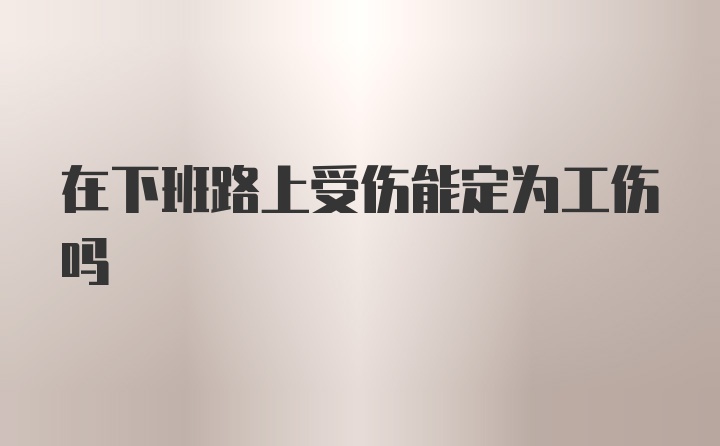 在下班路上受伤能定为工伤吗